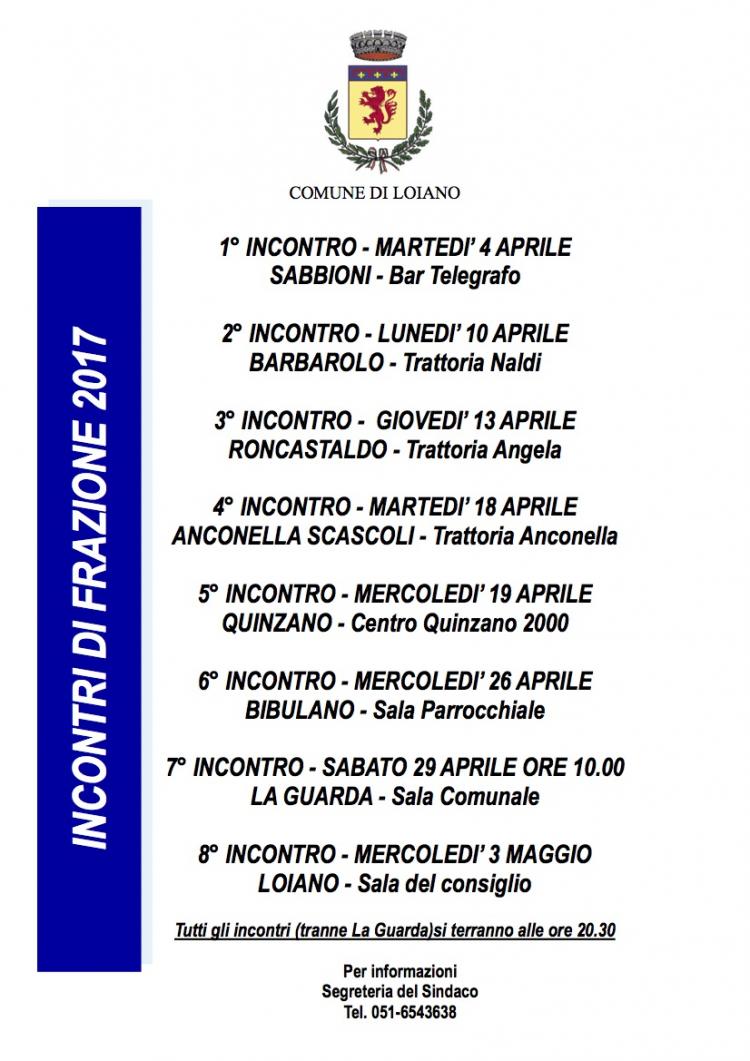 COMUNE DI LOIANO

INCONTRI DI FRAZIONE 2017

1° INCONTRO - MARTEDI' 4 APRILE
SABBIONI - Bar Telegrafo

2° INCONTRO - LUNEDI' 10 APRILE
BARBAROLO - Trattoria Naldi

3° INCONTRO - GIOVEDI' 13 APRILE
RONCASTALDO - Trattoria Angela

4° INCONTRO - MARTEDI' 18 APRILE
ANCONELLA SCASCOLI - Trattoria Anconella

5° INCONTRO - MERCOLEDI' 19 APRILE
QUINZANO - Centro Quinzano 2000

6° INCONTRO - MERCOLEDI' 26 APRILE
BIBULANO - Sala Parrocchiale

7° INCONTRO - SABATO 29 APRILE ORE 10.00
LA GUARDA - Sala Comunale

8° INCONTRO - MERCOLEDI' 3 MAGGIO
LOIANO - Sala del consiglio

Tutti gli incontri (tranne La Guarda)si terranno alle ore 20.30

Per informazioni
Segreteria del Sindaco
Tel. 051-6543638